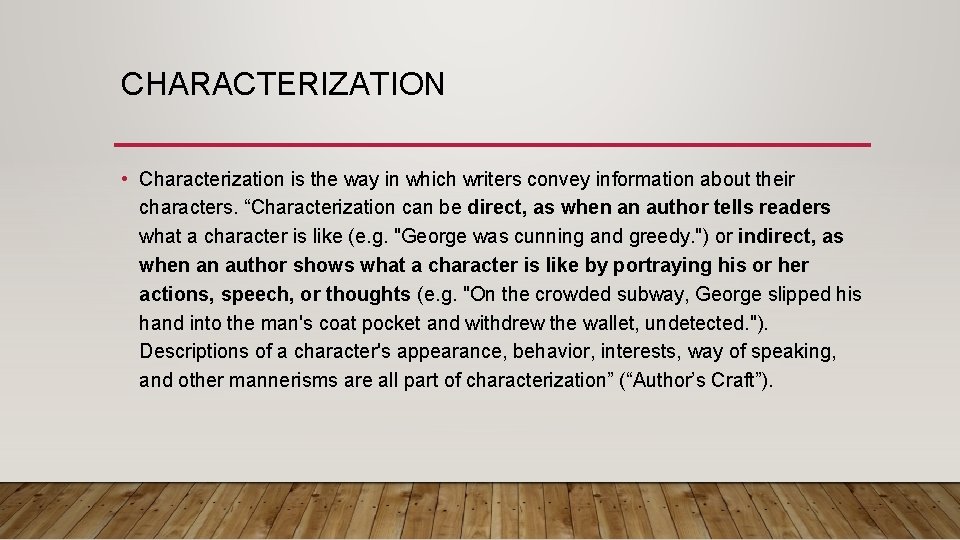 CHARACTERIZATION

• Characterization is the way in which writers convey information about their characters. “Characterization can be direct, as when an author tells readers what a character is like (e.g. "George was cunning and greedy.") or indirect, as when an author shows what a character is like by portraying his or her actions, speech, or thoughts (e.g. "On the crowded subway, George slipped his hand into the man's coat pocket and withdrew the wallet, undetected."). Descriptions of a character's appearance, behavior, interests, way of speaking, and other mannerisms are all part of characterization” (“Author’s Craft”).